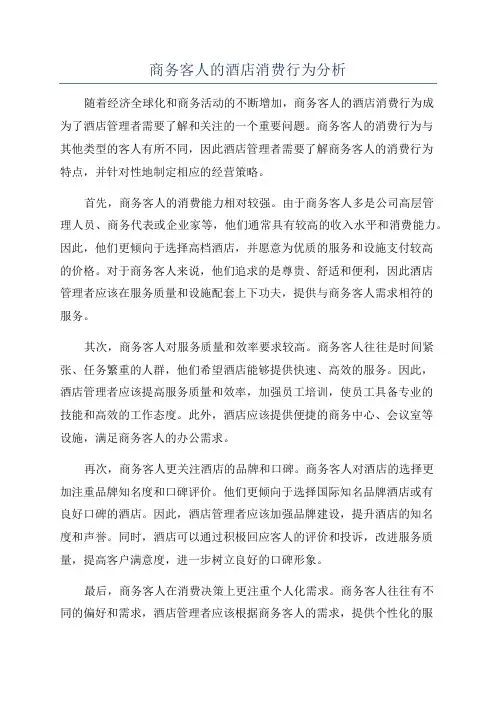 商务客人的酒店消费行为分析

随着经济全球化和商务活动的不断增加，商务客人的酒店消费行为成为了酒店管理者需要了解和关注的一个重要问题。商务客人的消费行为与其他类型的客人有所不同，因此酒店管理者需要了解商务客人的消费行为特点，并针对性地制定相应的经营策略。

首先，商务客人的消费能力相对较强。由于商务客人多是公司高层管理人员、商务代表或企业家等，他们通常具有较高的收入水平和消费能力。因此，他们更倾向于选择高档酒店，并愿意为优质的服务和设施支付较高的价格。对于商务客人来说，他们追求的是尊贵、舒适和便利，因此酒店管理者应该在服务质量和设施配套上下功夫，提供与商务客人需求相符的服务。

其次，商务客人对服务质量和效率要求较高。商务客人往往是时间紧张、任务繁重的人群，他们希望酒店能够提供快速、高效的服务。因此，酒店管理者应该提高服务质量和效率，加强员工培训，使员工具备专业的技能和高效的工作态度。此外，酒店应该提供便捷的商务中心、会议室等设施，满足商务客人的办公需求。

再次，商务客人更关注酒店的品牌和口碑。商务客人对酒店的选择更加注重品牌知名度和口碑评价。他们更倾向于选择国际知名品牌酒店或有良好口碑的酒店。因此，酒店管理者应该加强品牌建设，提升酒店的知名度和声誉。同时，酒店可以通过积极回应客人的评价和投诉，改进服务质量，提高客户满意度，进一步树立良好的口碑形象。

最后，商务客人在消费决策上更注重个人化需求。商务客人往往有不同的偏好和需求，酒店管理者应该根据商务客人的需求，提供个性化的服